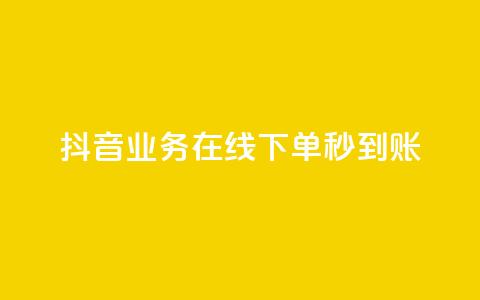 抖音业务在线下单秒到账